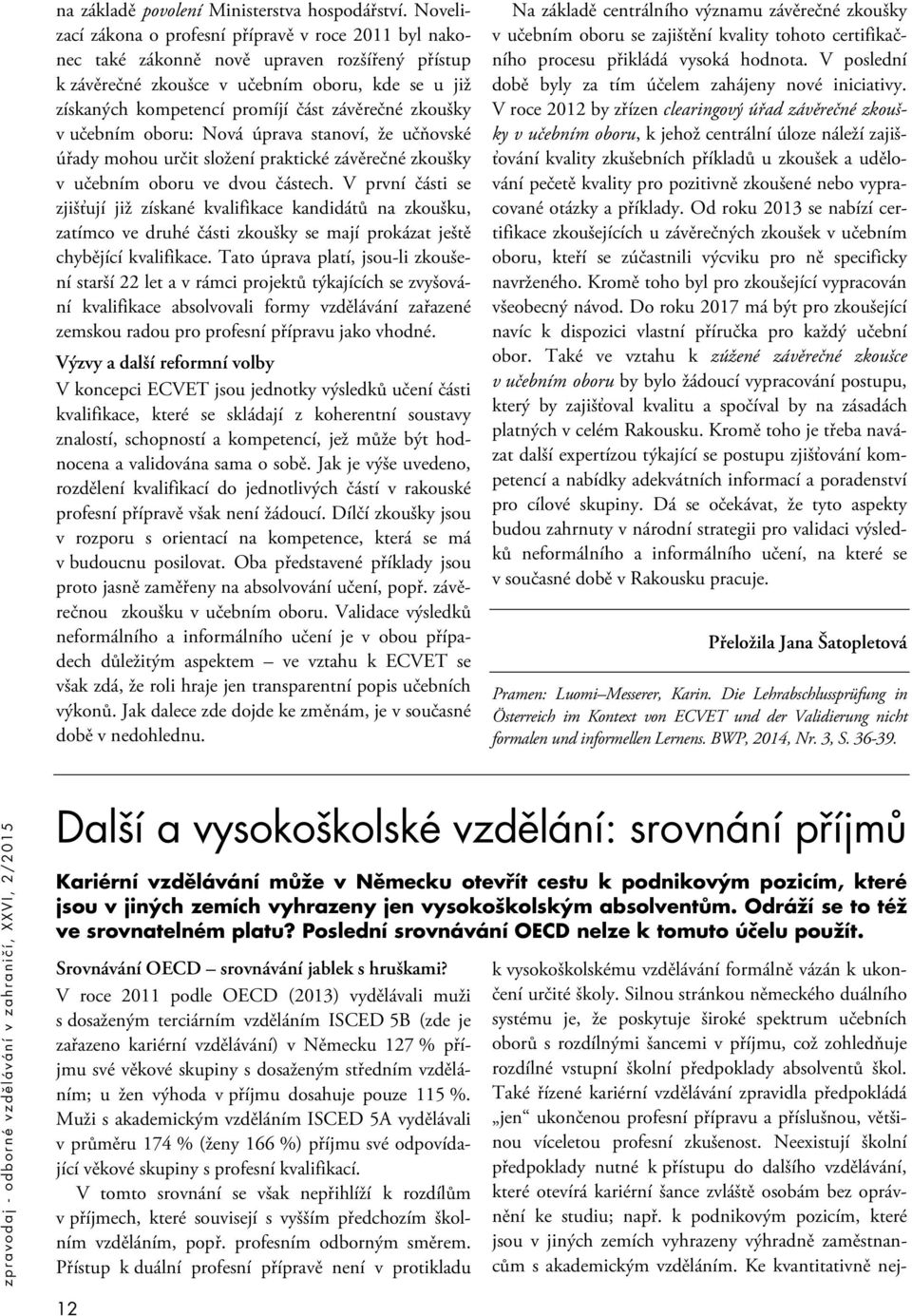 na základě povolení Ministerstva hospodářství. Novelizací zákona o profesní přípravě v roce 2011 byl nakonec také zákonně nově upraven rozšířený přístup k závěrečné zkoušce v učebním oboru, kde se u již získaných kompetencí promíjí část závěrečné zkoušky v učebním oboru: Nová úprava stanoví, že učňovské úřady mohou určit složení praktické závěrečné zkoušky v učebním oboru ve dvou částech. V první části se zjišťují již získané kvalifikace kandidátů na zkoušku, zatímco ve druhé části zkoušky se mají prokázat ještě chybějící kvalifikace. Tato úprava platí, jsou-li zkoušení starší 22 let a v rámci projektů týkajících se zvyšování kvalifikace absolvovali formy vzdělávání zařazené zemskou radou pro profesní přípravu jako vhodné.

Výzvy a další reformní volby

V koncepci ECVET jsou jednotky výsledků učení části kvalifikace, které se skládají z koherentní soustavy znalostí, schopností a kompetencí, jež může být hodnocena a validována sama o sobě. Jak je výše uvedeno, rozdělení kvalifikací do jednotlivých částí v rakouské profesní přípravě však není žádoucí. Dílčí zkoušky jsou v rozporu s orientací na kompetence, která se má v budoucnu posilovat. Oba představené příklady jsou proto jasně zaměřeny na absolvování učení, popř. závěrečnou zkoušku v učebním oboru. Validace výsledků neformálního a informálního učení je v obou případech důležitým aspektem – ve vztahu k ECVET se však zdá, že roli hraje jen transparentní popis učebních výkonů. Jak dalece zde dojde ke změnám, je v současné době v nedohlednu.

Na základě centrálního významu závěrečné zkoušky v učebním oboru se zajištění kvality tohoto certifikačního procesu přikládá vysoká hodnota. V poslední době byly za tím účelem zahájeny nové iniciativy. V roce 2012 by zřízen clearingový úřad závěrečné zkoušky v učebním oboru, k jehož centrální úloze náleží zajišťování kvality zkušebních příkladů u zkoušek a udělování pečetě kvality pro pozitivně zkoušené nebo vypracované otázky a příklady. Od roku 2013 se nabízí certifikace zkoušejících u závěrečných zkoušek v učebním oboru, kteří se zúčastnili výcviku pro ně specificky navrženého. Kromě toho byl pro zkoušející vypracován všeobecný návod. Do roku 2017 má být pro zkoušející navíc k dispozici vlastní příručka pro každý učební obor. Také ve vztahu k zúžené závěrečné zkoušce v učebním oboru by bylo žádoucí vypracování postupu, který by zajišťoval kvalitu a spočíval by na zásadách platných v celém Rakousku. Kromě toho je třeba navázat další expertízou týkající se postupu zjišťování kompetencí a nabídky adekvátních informací a poradenství pro cílové skupiny. Dá se očekávat, že tyto aspekty budou zahrnuty v národní strategii pro validaci výsledků neformálního a informálního učení, na které se v současné době v Rakousku pracuje.

Přeložila Jana Šatopletová

Pramen: Luomi–Messerer, Karin. Die Lehrabschlussprüfung in Österreich im Kontext von ECVET und der Validierung nicht formalen und informellen Lernens. BWP, 2014, Nr. 3, S. 36-39.

zpravodaj - odborné vzdělávání v zahraničí, XXVI, 2/2015

Další a vysokoškolské vzdělání: srovnání příjmů

Kariérní vzdělávání může v Německu otevřít cestu k podnikovým pozicím, které jsou v jiných zemích vyhrazeny jen vysokoškolským absolventům. Odráží se to též ve srovnatelném platu? Poslední srovnávání OECD nelze k tomuto účelu použít.

Srovnávání OECD – srovnávání jablek s hruškami?

V roce 2011 podle OECD (2013) vydělávali muži s dosaženým terciárním vzděláním ISCED 5B (zde je zařazeno kariérní vzdělávání) v Německu 127 % příjmu své věkové skupiny s dosaženým středním vzděláním; u žen výhoda v příjmu dosahuje pouze 115 %. Muži s akademickým vzděláním ISCED 5A vydělávali v průměru 174 % (ženy 166 %) příjmu své odpovídající věkové skupiny s profesní kvalifikací.

V tomto srovnání se však nepřihlíží k rozdílům v příjmech, které souvisejí s vyšším předchozím školním vzděláním, popř. profesním odborným směrem. Přístup k duální profesní přípravě není v protikladu k vysokoškolskému vzdělávání formálně vázán k ukončení určité školy. Silnou stránkou německého duálního systému je, že poskytuje široké spektrum učebních oborů s rozdílnými šancemi v příjmu, což zohledňuje rozdílné vstupní školní předpoklady absolventů škol. Také řízené kariérní vzdělávání zpravidla předpokládá „jen“ ukončenou profesní přípravu a příslušnou, většinou víceletou profesní zkušenost. Neexistují školní předpoklady nutné k přístupu do dalšího vzdělávání, které otevírá kariérní šance zvláště osobám bez oprávnění ke studiu; např. k podnikovým pozicím, které jsou v jiných zemích vyhrazeny výhradně zaměstnancům s akademickým vzděláním. Ke kvantitativně nej-

12